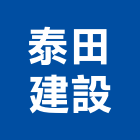 泰田
建設